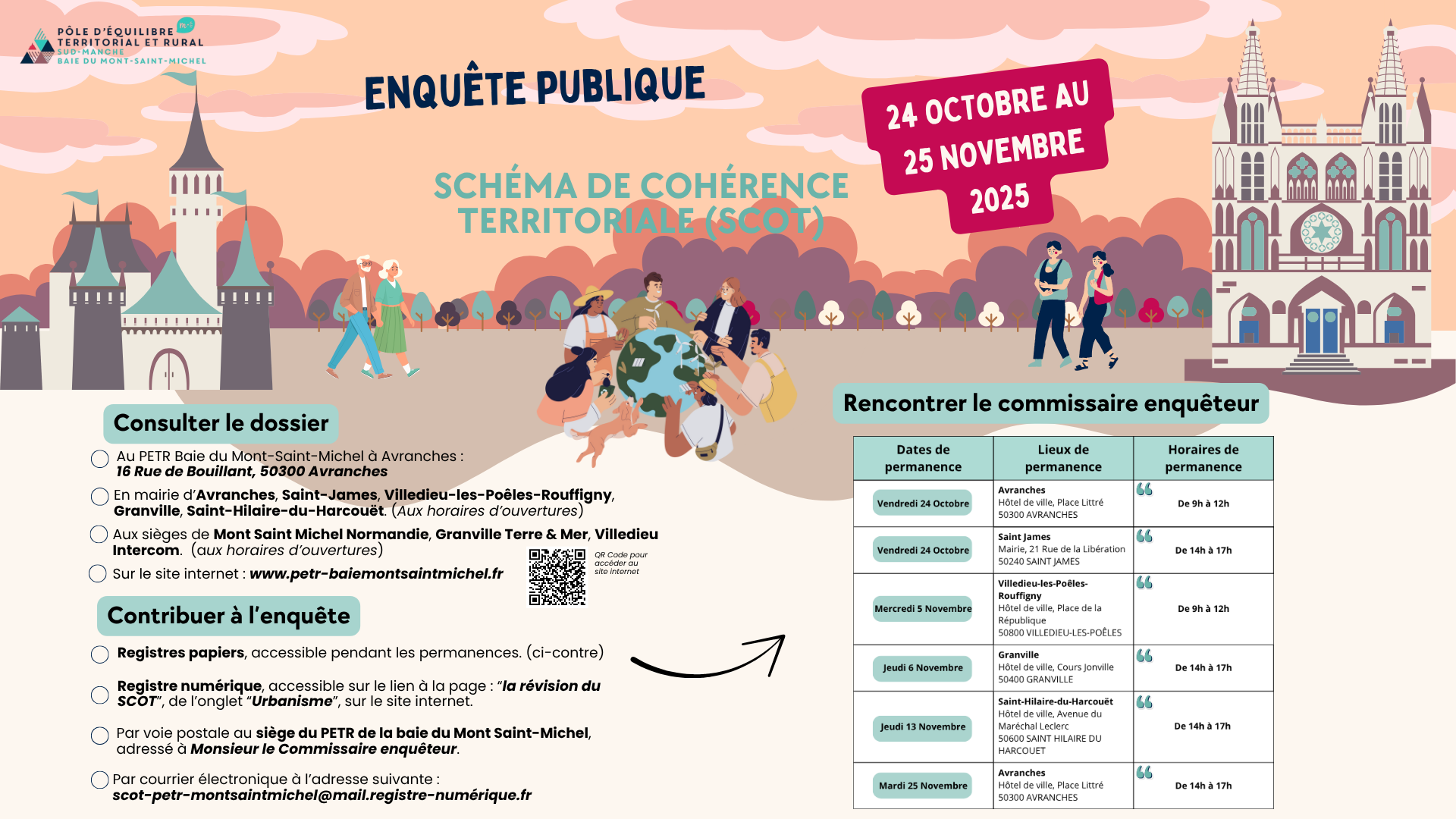 PÔLE D'ÉQUILIBRE TERRITORIAL ET RURAL
SUD-MANCHE BAIE DU MONT-SAINT-MICHEL

ENQUÊTE PUBLIQUE

24 OCTOBRE AU 25 NOVEMBRE 2025

SCHÉMA DE COHÉRENCE TERRITORIALE (SCOT)

Consulter le dossier

Au PETR Baie du Mont-Saint-Michel à Avranches : 16 Rue de Bouillant, 50300 Avranches

En mairie d'Avranches, Saint-James, Villedieu-les-Poêles-Rouffigny, Granville, Saint-Hilaire-du-Harcouët. (Aux horaires d'ouvertures)

Aux sièges de Mont Saint Michel Normandie, Granville Terre & Mer, Villedieu Intercom. (aux horaires d'ouvertures)

Sur le site internet : www.petr-baiemontsaintmichel.fr

QR Code pour accéder au site internet

Contribuer à l'enquête

Registres papiers, accessible pendant les permanences. (ci-contre)

Registre numérique, accessible sur le lien à la page : "la révision du SCOT", de l'onglet "Urbanisme", sur le site internet.

Par voie postale au siège du PETR de la baie du Mont Saint-Michel, adressé à Monsieur le Commissaire enquêteur.

Par courrier électronique à l'adresse suivante : scot-petr-montsaintmichel@mail.registre-numérique.fr

Rencontrer le commissaire enquêteur

| Dates de permanence | Lieux de permanence | Horaires de permanence |
|---|---|---|
| Vendredi 24 Octobre | Avranches Hôtel de ville, Place Littré 50300 AVRANCHES | De 9h à 12h |
| Vendredi 24 Octobre | Saint James Mairie, 21 Rue de la Libération 50240 SAINT JAMES | De 14h à 17h |
| Mercredi 5 Novembre | Villedieu-les-Poêles-Rouffigny Hôtel de ville, Place de la République 50800 VILLEDIEU-LES-POÊLES | De 9h à 12h |
| Jeudi 6 Novembre | Granville Hôtel de ville, Cours Jonville 50400 GRANVILLE | De 14h à 17h |
| Jeudi 13 Novembre | Saint-Hilaire-du-Harcouët Hôtel de ville, Avenue du Maréchal Leclerc 50600 SAINT HILAIRE DU HARCOUET | De 14h à 17h |
| Mardi 25 Novembre | Avranches Hôtel de ville, Place Littré 50300 AVRANCHES | De 14h à 17h |